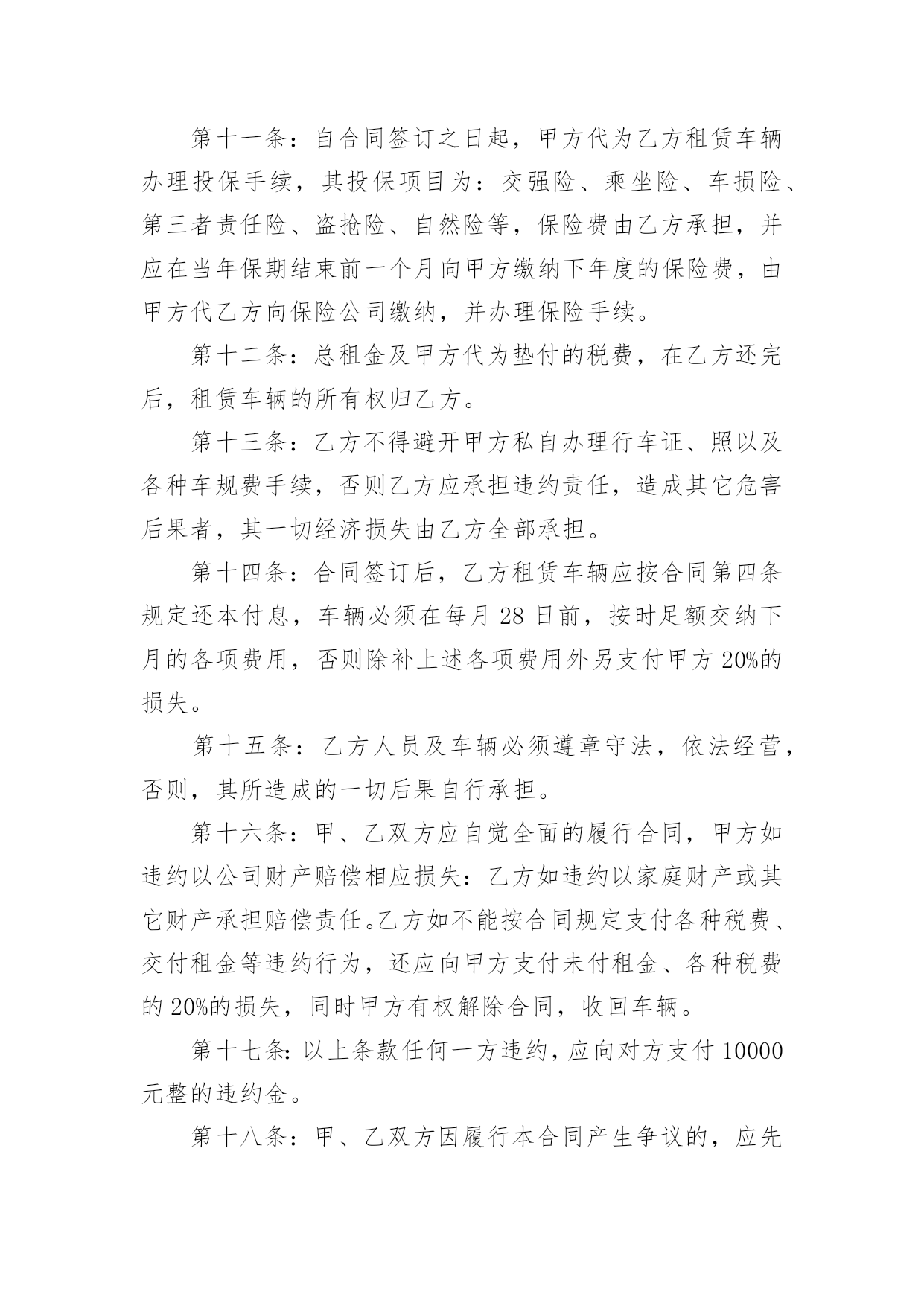 第十一条：自合同签订之日起，甲方代为乙方租赁车辆办理投保手续，其投保项目为：交强险、乘坐险、车损险、第三者责任险、盗抢险、自然险等，保险费由乙方承担，并应在当年保期结束前一个月向甲方缴纳下年度的保险费，由甲方代乙方向保险公司缴纳，并办理保险手续。

第十二条：总租金及甲方代为垫付的税费，在乙方还完后，租赁车辆的所有权归乙方。

第十三条：乙方不得避开甲方私自办理行车证、照以及各种车规费手续，否则乙方应承担违约责任，造成其它危害后果者，其一切经济损失由乙方全部承担。

第十四条：合同签订后，乙方租赁车辆应按合同第四条规定还本付息，车辆必须在每月 28 日前，按时足额交纳下月的各项费用，否则除补上述各项费用外另支付甲方 20%的损失。

第十五条：乙方人员及车辆必须遵章守法，依法经营，否则，其所造成的一切后果自行承担。

第十六条：甲、乙双方应自觉全面的履行合同，甲方如违约以公司财产赔偿相应损失：乙方如违约以家庭财产或其它财产承担赔偿责任。乙方如不能按合同规定支付各种税费、交付租金等违约行为，还应向甲方支付未付租金、各种税费的 20%的损失，同时甲方有权解除合同，收回车辆。

第十七条：以上条款任何一方违约，应向对方支付 10000 元整的违约金。

第十八条：甲、乙双方因履行本合同产生争议的，应先